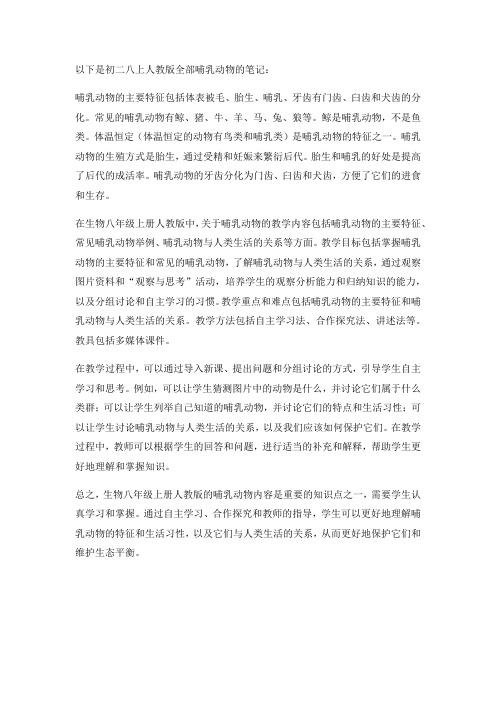 以下是初二八上人教版全部哺乳动物的笔记：

哺乳动物的主要特征包括体表被毛、胎生、哺乳、牙齿有门齿、臼齿和犬齿的分化。常见的哺乳动物有鲸、猪、牛、羊、马、兔、狼等。鲸是哺乳动物，不是鱼类。体温恒定（体温恒定的动物有鸟类和哺乳类）是哺乳动物的特征之一。哺乳动物的生殖方式是胎生，通过受精和妊娠来繁衍后代。胎生和哺乳的好处是提高了后代的成活率。哺乳动物的牙齿分化为门齿、臼齿和犬齿，方便了它们的进食和生存。

在生物八年级上册人教版中，关于哺乳动物的教学内容包括哺乳动物的主要特征、常见哺乳动物举例、哺乳动物与人类生活的关系等方面。教学目标包括掌握哺乳动物的主要特征和常见的哺乳动物，了解哺乳动物与人类生活的关系，通过观察图片资料和“观察与思考”活动，培养学生的观察分析能力和归纳知识的能力，以及分组讨论和自主学习的习惯。教学重点和难点包括哺乳动物的主要特征和哺乳动物与人类生活的关系。教学方法包括自主学习法、合作探究法、讲述法等。教具包括多媒体课件。

在教学过程中，可以通过导入新课、提出问题和分组讨论的方式，引导学生自主学习和思考。例如，可以让学生猜测图片中的动物是什么，并讨论它们属于什么类群；可以让学生列举自己知道的哺乳动物，并讨论它们的特点和生活习性；可以让学生讨论哺乳动物与人类生活的关系，以及我们应该如何保护它们。在教学过程中，教师可以根据学生的回答和问题，进行适当的补充和解释，帮助学生更好地理解和掌握知识。

总之，生物八年级上册人教版的哺乳动物内容是重要的知识点之一，需要学生认真学习和掌握。通过自主学习、合作探究和教师的指导，学生可以更好地理解哺乳动物的特征和生活习性，以及它们与人类生活的关系，从而更好地保护它们和维护生态平衡。